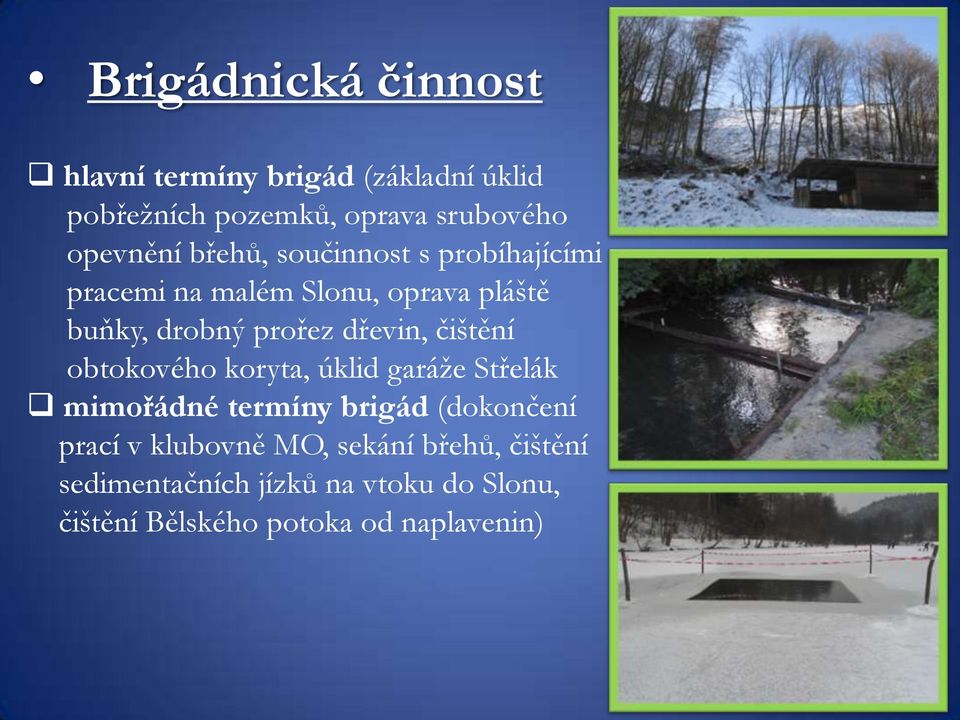 • Brigádnická činnost

❑ hlavní termíny brigád (základní úklid pobřežních pozemků, oprava srubového opevnění břehů, součinnost s probíhajícími pracemi na malém Slonu, oprava pláště buňky, drobný prořez dřevin, čištění obtokového koryta, úklid garáže Střelák

❑ mimořádné termíny brigád (dokončení prací v klubovně MO, sekání břehů, čištění sedimentačních jízků na vtoku do Slonu, čištění Bělského potoka od naplavenin)